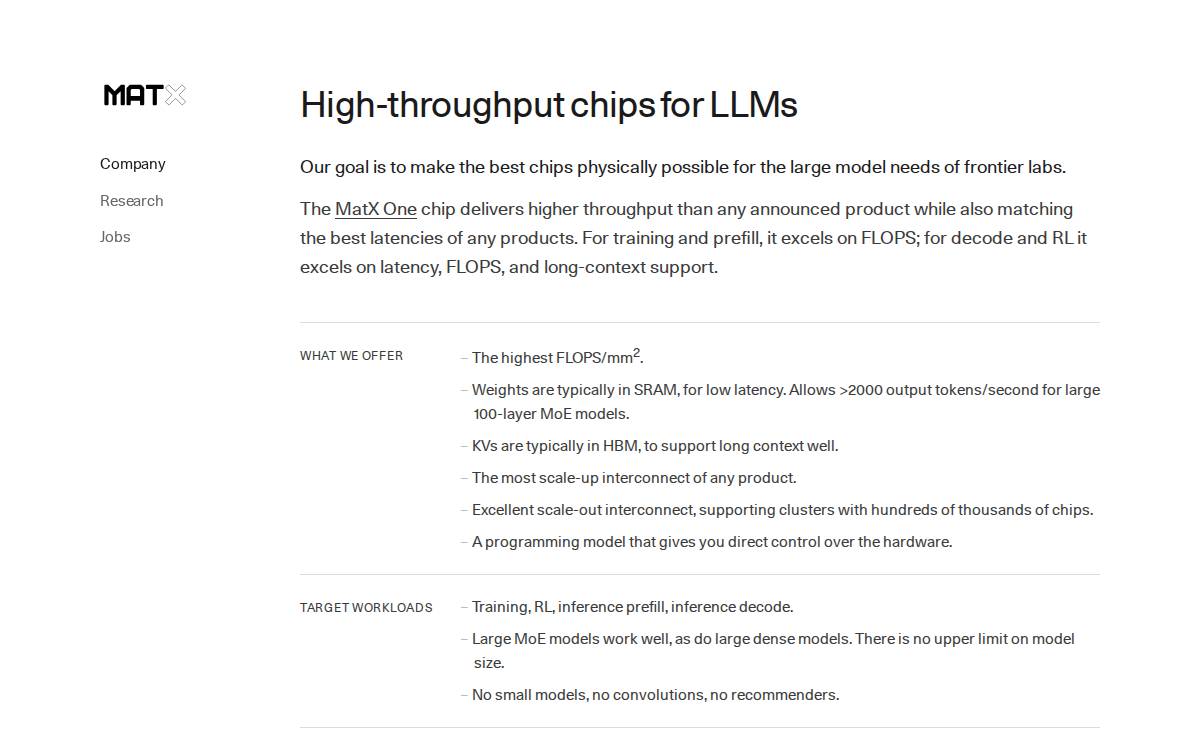 MATX

Company

Research

Jobs

High-throughput chips for LLMs

Our goal is to make the best chips physically possible for the large model needs of frontier labs.

The MatX One chip delivers higher throughput than any announced product while also matching the best latencies of any products. For training and prefill, it excels on FLOPS; for decode and RL it excels on latency, FLOPS, and long-context support.

WHAT WE OFFER

– The highest FLOPS/mm$^2$.

– Weights are typically in SRAM, for low latency. Allows >2000 output tokens/second for large 100-layer MoE models.

– KVs are typically in HBM, to support long context well.

– The most scale-up interconnect of any product.

– Excellent scale-out interconnect, supporting clusters with hundreds of thousands of chips.

– A programming model that gives you direct control over the hardware.

TARGET WORKLOADS

– Training, RL, inference prefill, inference decode.

– Large MoE models work well, as do large dense models. There is no upper limit on model size.

– No small models, no convolutions, no recommenders.